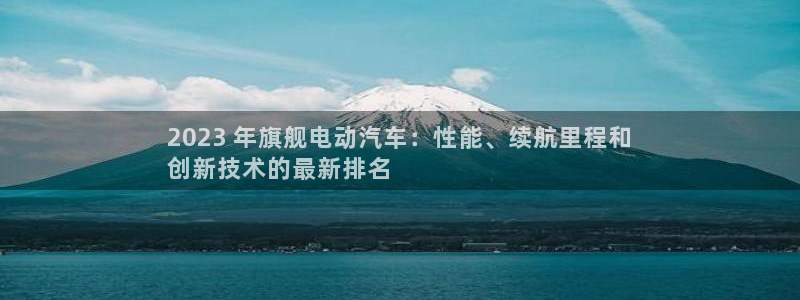 2023 年旗舰电动汽车：性能、续航里程和创新技术的最新排名